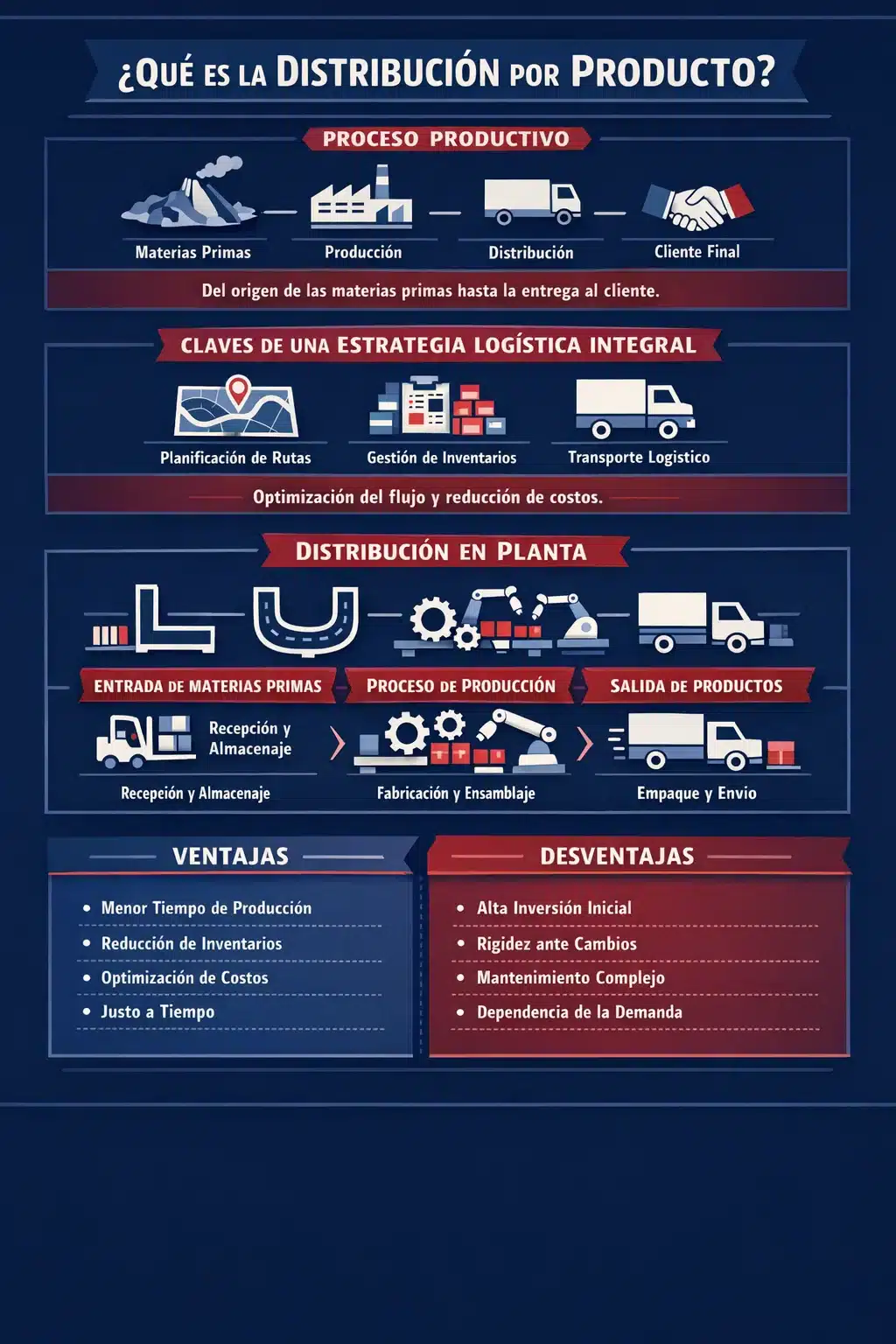 ¿QUÉ ES LA DISTRIBUCIÓN POR PRODUCTO?

PROCESO PRODUCTIVO

Materias Primas

Producción

Distribución

Cliente Final

Del origen de las materias primas hasta la entrega al cliente.

CLAVES DE UNA ESTRATEGIA LOGÍSTICA INTEGRAL

Planificación de Rutas

Gestión de Inventarios

Transporte Logistico

Optimización del flujo y reducción de costos.

DISTRIBUCIÓN EN PLANTA

ENTRADA DE MATERIAS PRIMAS

PROCESO DE PRODUCCIÓN

SALIDA DE PRODUCTOS

Recepción y Almacenaje

Recepeión y Almacenaje

Fabricación y Ensamblaje

Empaque y Envio

VENTAJAS

• Menor Tiempo de Producción
• Reducción de Inventarios
• Optimización de Costos
• Justo a Tiempo

DESVENTAJAS

• Alta Inversión Inicial
• Rigidez ante Cambios
• Mantenimiento Complejo
• Dependencia de la Demanda